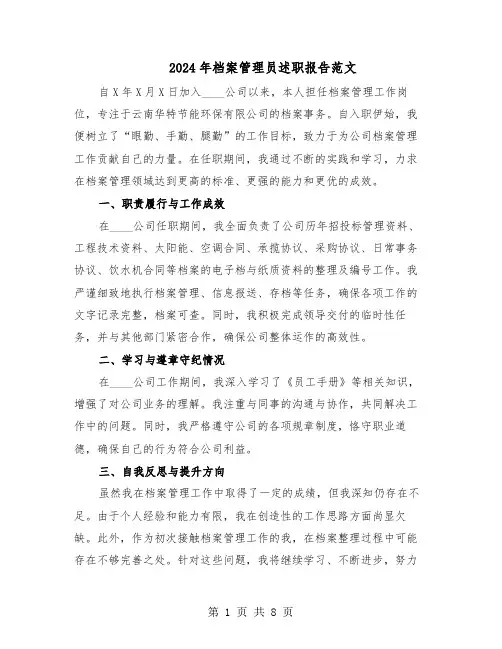 2024年档案管理员述职报告范文

自X年X月X日加入____公司以来，本人担任档案管理工作岗位，专注于云南华特节能环保有限公司的档案事务。自入职伊始，我便树立了“眼勤、手勤、腿勤”的工作目标，致力于为公司档案管理工作贡献自己的力量。在任职期间，我通过不断的实践和学习，力求在档案管理领域达到更高的标准、更强的能力和更优的成效。

一、职责履行与工作成效

在____公司任职期间，我全面负责了公司历年招投标管理资料、工程技术资料、太阳能、空调合同、承揽协议、采购协议、日常事务协议、饮水机合同等档案的电子档与纸质资料的整理及编号工作。我严谨细致地执行档案管理、信息报送、存档等任务，确保各项工作的文字记录完整，档案可查。同时，我积极完成领导交付的临时性任务，并与其他部门紧密合作，确保公司整体运作的高效性。

二、学习与遵章守纪情况

在____公司工作期间，我深入学习了《员工手册》等相关知识，增强了对公司业务的理解。我注重与同事的沟通与协作，共同解决工作中的问题。同时，我严格遵守公司的各项规章制度，恪守职业道德，确保自己的行为符合公司利益。

三、自我反思与提升方向

虽然我在档案管理工作中取得了一定的成绩，但我深知仍存在不足。由于个人经验和能力有限，我在创造性的工作思路方面尚显欠缺。此外，作为初次接触档案管理工作的我，在档案整理过程中可能存在不够完善之处。针对这些问题，我将继续学习、不断进步，努力

第 1 页 共 8 页